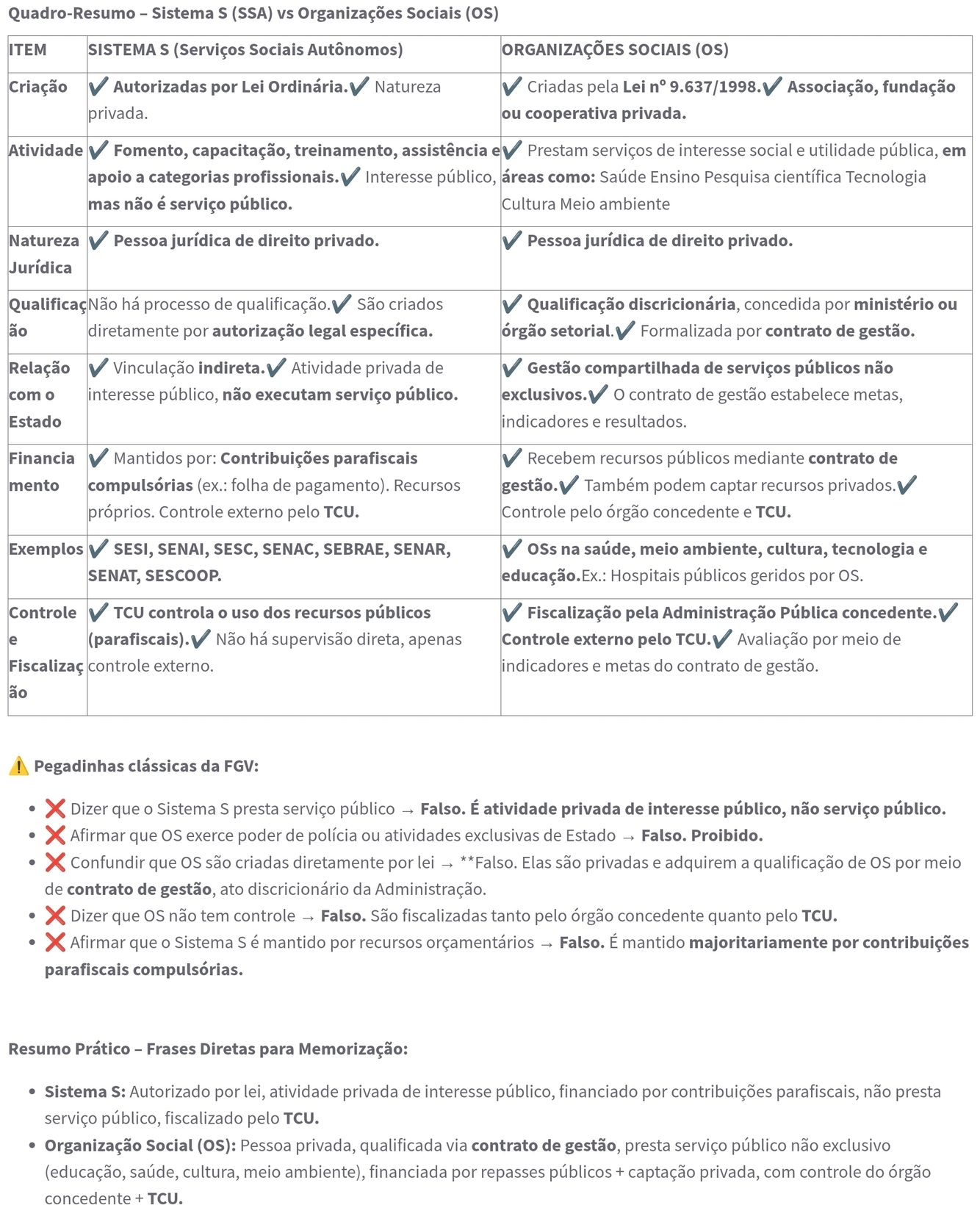 Quadro-Resumo – Sistema S (SSA) vs Organizações Sociais (OS)

| ITEM | SISTEMA S (Serviços Sociais Autônomos) | ORGANIZAÇÕES SOCIAIS (OS) |
|---|---|---|
| Criação | ✔️ Autorizadas por Lei Ordinária.✔️ Natureza privada. | ✔️ Criadas pela Lei nº 9.637/1998.✔️ Associação, fundação ou cooperativa privada. |
| Atividade | ✔️ Fomento, capacitação, treinamento, assistência e apoio a categorias profissionais.✔️ Interesse público, mas não é serviço público. | ✔️ Prestam serviços de interesse social e utilidade pública, em áreas como: Saúde Ensino Pesquisa científica Tecnologia Cultura Meio ambiente |
| Natureza Jurídica | ✔️ Pessoa jurídica de direito privado. | ✔️ Pessoa jurídica de direito privado. |
| Qualificação | Não há processo de qualificação.✔️ São criados diretamente por autorização legal específica. | ✔️ Qualificação discricionária, concedida por ministério ou órgão setorial.✔️ Formalizada por contrato de gestão. |
| Relação com o Estado | ✔️ Vinculação indireta.✔️ Atividade privada de interesse público, não executam serviço público. | ✔️ Gestão compartilhada de serviços públicos não exclusivos.✔️ O contrato de gestão estabelece metas, indicadores e resultados. |
| Financiamento | ✔️ Mantidos por: Contribuições parafiscais compulsórias (ex.: folha de pagamento). Recursos próprios. Controle externo pelo TCU. | ✔️ Recebem recursos públicos mediante contrato de gestão.✔️ Também podem captar recursos privados.✔️ Controle pelo órgão concedente e TCU. |
| Exemplos | ✔️ SESI, SENAI, SESC, SENAC, SEBRAE, SENAR, SENAT, SESCOOP. | ✔️ OSs na saúde, meio ambiente, cultura, tecnologia e educação.Ex.: Hospitais públicos geridos por OS. |
| Controle e Fiscalização | ✔️ TCU controla o uso dos recursos públicos (parafiscais).✔️ Não há supervisão direta, apenas controle externo. | ✔️ Fiscalização pela Administração Pública concedente.✔️ Controle externo pelo TCU.✔️ Avaliação por meio de indicadores e metas do contrato de gestão. |

⚠️ Pegadinhas clássicas da FGV:

• ❌ Dizer que o Sistema S presta serviço público → Falso. É atividade privada de interesse público, não serviço público.
• ❌ Afirmar que OS exerce poder de polícia ou atividades exclusivas de Estado → Falso. Proibido.
• ❌ Confundir que OS são criadas diretamente por lei → **Falso. Elas são privadas e adquirem a qualificação de OS por meio de contrato de gestão, ato discricionário da Administração.
• ❌ Dizer que OS não tem controle → Falso. São fiscalizadas tanto pelo órgão concedente quanto pelo TCU.
• ❌ Afirmar que o Sistema S é mantido por recursos orçamentários → Falso. É mantido majoritariamente por contribuições parafiscais compulsórias.

Resumo Prático – Frases Diretas para Memorização:

• Sistema S: Autorizado por lei, atividade privada de interesse público, financiado por contribuições parafiscais, não presta serviço público, fiscalizado pelo TCU.
• Organização Social (OS): Pessoa privada, qualificada via contrato de gestão, presta serviço público não exclusivo (educação, saúde, cultura, meio ambiente), financiada por repasses públicos + captação privada, com controle do órgão concedente + TCU.